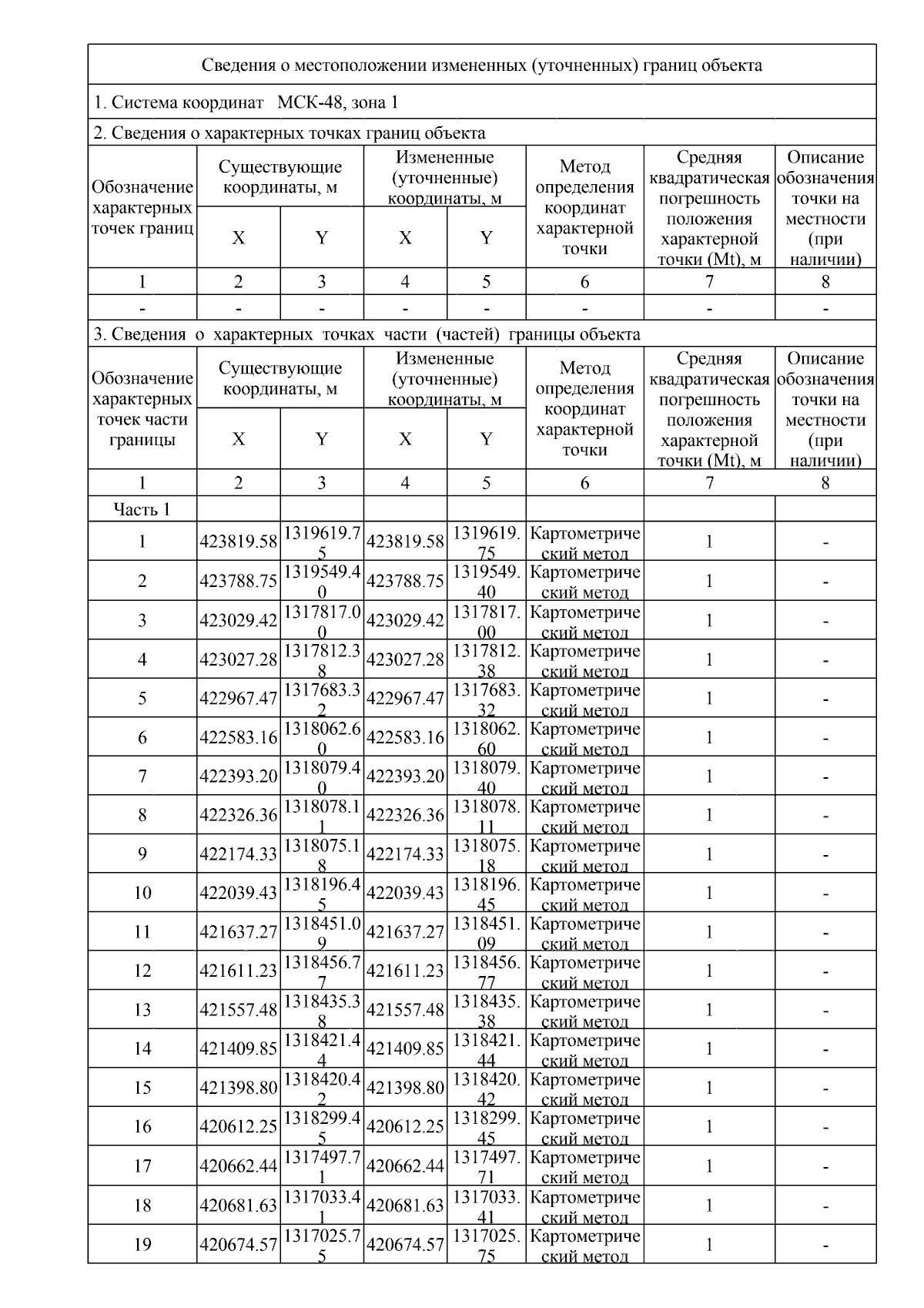 Сведения о местоположении измененных (уточненных) границ объекта

1. Система координат МСК-48, зона 1

2. Сведения о характерных точках границ объекта

| Обозначение характерных точек границ | Существующие координаты, м X | Существующие координаты, м Y | Измененные (уточненные) координаты, м X | Измененные (уточненные) координаты, м Y | Метод определения координат характерной точки | Средняя квадратическая погрешность положения характерной точки (Mt), м | Описание обозначения точки на местности (при наличии) |
|---|---|---|---|---|---|---|---|
| 1 | 2 | 3 | 4 | 5 | 6 | 7 | 8 |
| - | - | - | - | - | - | - | - |

3. Сведения о характерных точках части (частей) границы объекта

| Обозначение характерных точек части границы | Существующие координаты, м X | Существующие координаты, м Y | Измененные (уточненные) координаты, м X | Измененные (уточненные) координаты, м Y | Метод определения координат характерной точки | Средняя квадратическая погрешность положения характерной точки (Mt), м | Описание обозначения точки на местности (при наличии) |
|---|---|---|---|---|---|---|---|
| 1 | 2 | 3 | 4 | 5 | 6 | 7 | 8 |
| Часть 1 | | | | | | | |
| 1 | 423819.58 | 1319619.75 | 423819.58 | 1319619.75 | Картометрический метод | 1 | - |
| 2 | 423788.75 | 1319549.40 | 423788.75 | 1319549.40 | Картометрический метод | 1 | - |
| 3 | 423029.42 | 1317817.00 | 423029.42 | 1317817.00 | Картометрический метод | 1 | - |
| 4 | 423027.28 | 1317812.38 | 423027.28 | 1317812.38 | Картометрический метод | 1 | - |
| 5 | 422967.47 | 1317683.32 | 422967.47 | 1317683.32 | Картометрический метод | 1 | - |
| 6 | 422583.16 | 1318062.60 | 422583.16 | 1318062.60 | Картометрический метод | 1 | - |
| 7 | 422393.20 | 1318079.40 | 422393.20 | 1318079.40 | Картометрический метод | 1 | - |
| 8 | 422326.36 | 1318078.11 | 422326.36 | 1318078.11 | Картометрический метод | 1 | - |
| 9 | 422174.33 | 1318075.18 | 422174.33 | 1318075.18 | Картометрический метод | 1 | - |
| 10 | 422039.43 | 1318196.45 | 422039.43 | 1318196.45 | Картометрический метод | 1 | - |
| 11 | 421637.27 | 1318451.09 | 421637.27 | 1318451.09 | Картометрический метод | 1 | - |
| 12 | 421611.23 | 1318456.77 | 421611.23 | 1318456.77 | Картометрический метод | 1 | - |
| 13 | 421557.48 | 1318435.38 | 421557.48 | 1318435.38 | Картометрический метод | 1 | - |
| 14 | 421409.85 | 1318421.44 | 421409.85 | 1318421.44 | Картометрический метод | 1 | - |
| 15 | 421398.80 | 1318420.42 | 421398.80 | 1318420.42 | Картометрический метод | 1 | - |
| 16 | 420612.25 | 1318299.45 | 420612.25 | 1318299.45 | Картометрический метод | 1 | - |
| 17 | 420662.44 | 1317497.71 | 420662.44 | 1317497.71 | Картометрический метод | 1 | - |
| 18 | 420681.63 | 1317033.41 | 420681.63 | 1317033.41 | Картометрический метод | 1 | - |
| 19 | 420674.57 | 1317025.75 | 420674.57 | 1317025.75 | Картометрический метод | 1 | - |